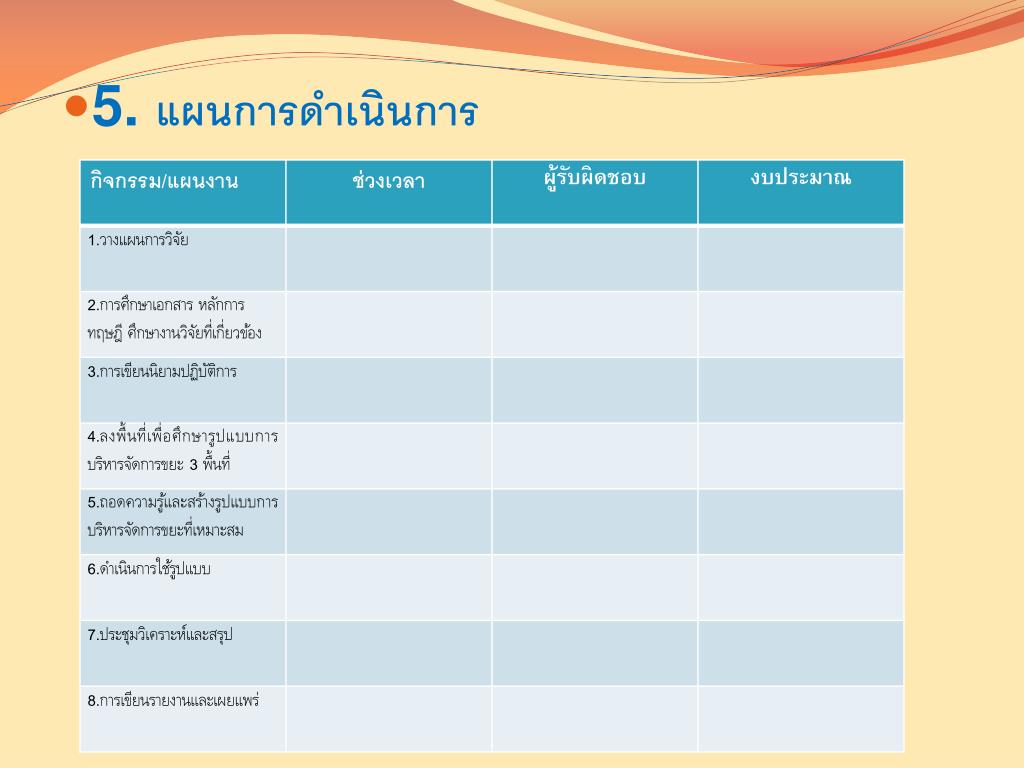 5. แผนการดำเนินการ

| กิจกรรม/แผนงาน | ช่วงเวลา | ผู้รับผิดชอบ | งบประมาณ |
|---|---|---|---|
| 1.วางแผนการวิจัย | | | |
| 2.การศึกษาเอกสาร หลักการ ทฤษฎี ศึกษางานวิจัยที่เกี่ยวข้อง | | | |
| 3.การเขียนนิยามปฏิบัติการ | | | |
| 4.ลงพื้นที่เพื่อศึกษารูปแบบการบริหารจัดการขยะ 3 พื้นที่ | | | |
| 5.ถอดความรู้และสร้างรูปแบบการบริหารจัดการขยะที่เหมาะสม | | | |
| 6.ดำเนินการใช้รูปแบบ | | | |
| 7.ประชุมวิเคราะห์และสรุป | | | |
| 8.การเขียนรายงานและเผยแพร่ | | | |